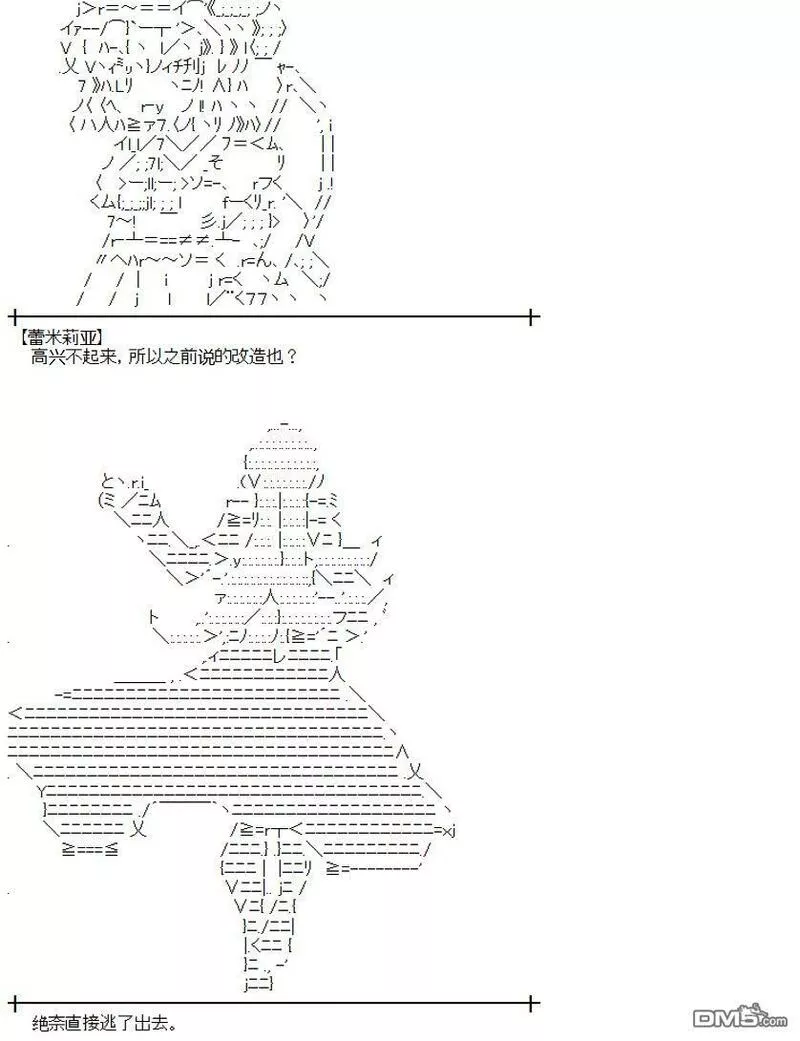 【蕾米莉亚】
高兴不起来，所以之前说的改造也？

绝奈直接逃了出去。

DM5.com